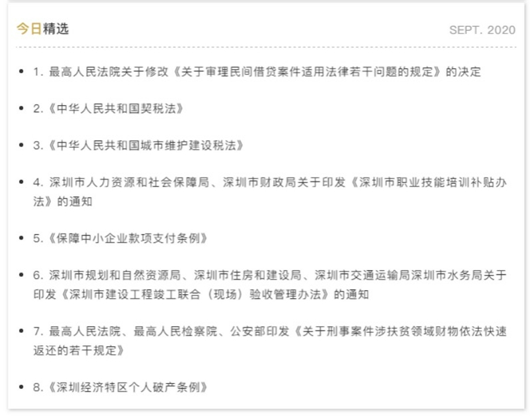 今日精选 SEPT. 2020

• 1.最高人民法院关于修改《关于审理民间借贷案件适用法律若干问题的规定》的决定

• 2.《中华人民共和国契税法》

• 3.《中华人民共和国城市维护建设税法》

• 4.深圳市人力资源和社会保障局、深圳市财政局关于印发《深圳市职业技能培训补贴办法》的通知

• 5.《保障中小企业款项支付条例》

• 6.深圳市规划和自然资源局、深圳市住房和建设局、深圳市交通运输局深圳市水务局关于印发《深圳市建设工程竣工联合(现场)验收管理办法》的通知

• 7.最高人民法院、最高人民检察院、公安部印发《关于刑事案件涉扶贫领域财物依法快速返还的若干规定》

• 8.《深圳经济特区个人破产条例》